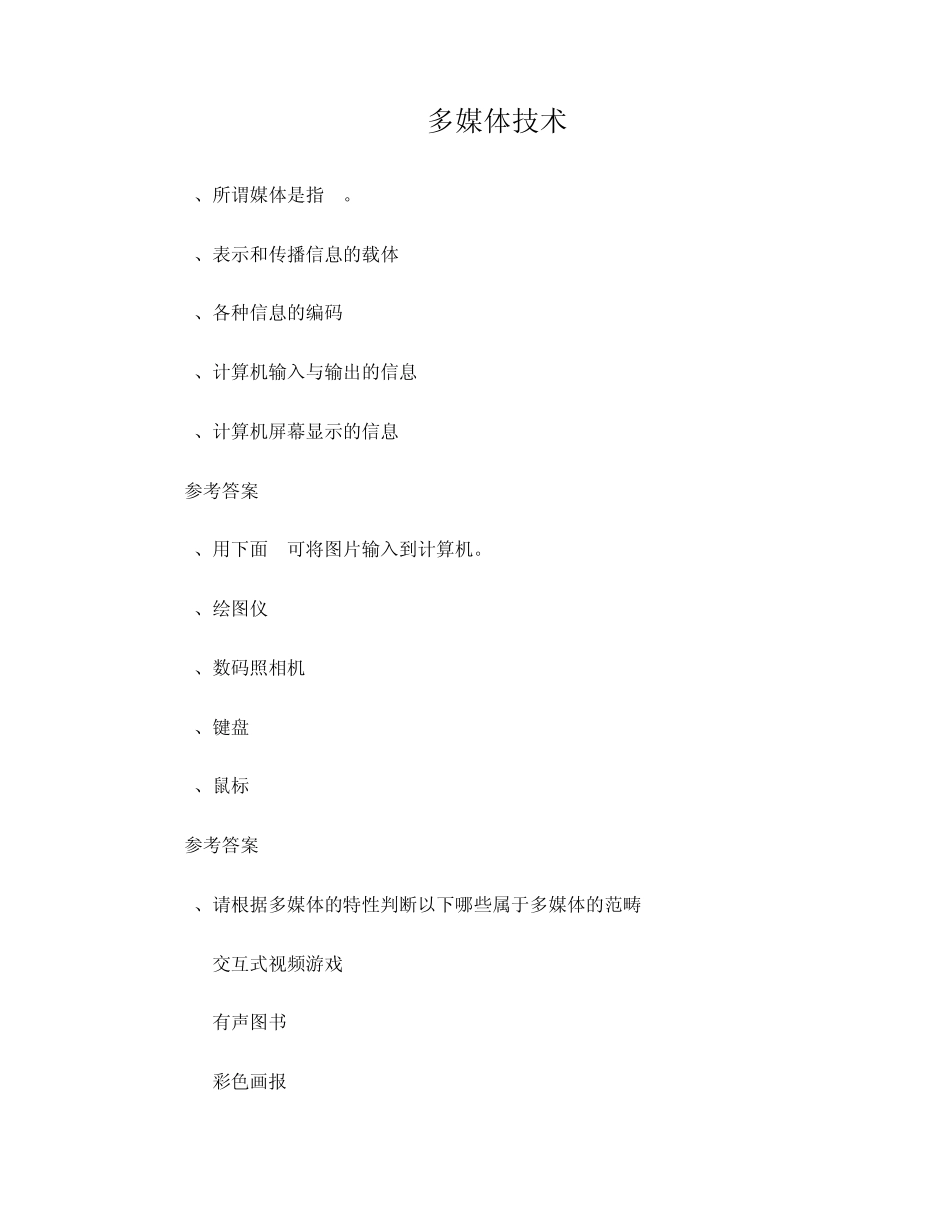 多媒体技术

、所谓媒体是指 。

、表示和传播信息的载体

、各种信息的编码

、计算机输入与输出的信息

、计算机屏幕显示的信息

参考答案

、用下面 可将图片输入到计算机。

、绘图仪

、数码照相机

、键盘

、鼠标

参考答案

、请根据多媒体的特性判断以下哪些属于多媒体的范畴

交互式视频游戏

有声图书

彩色画报